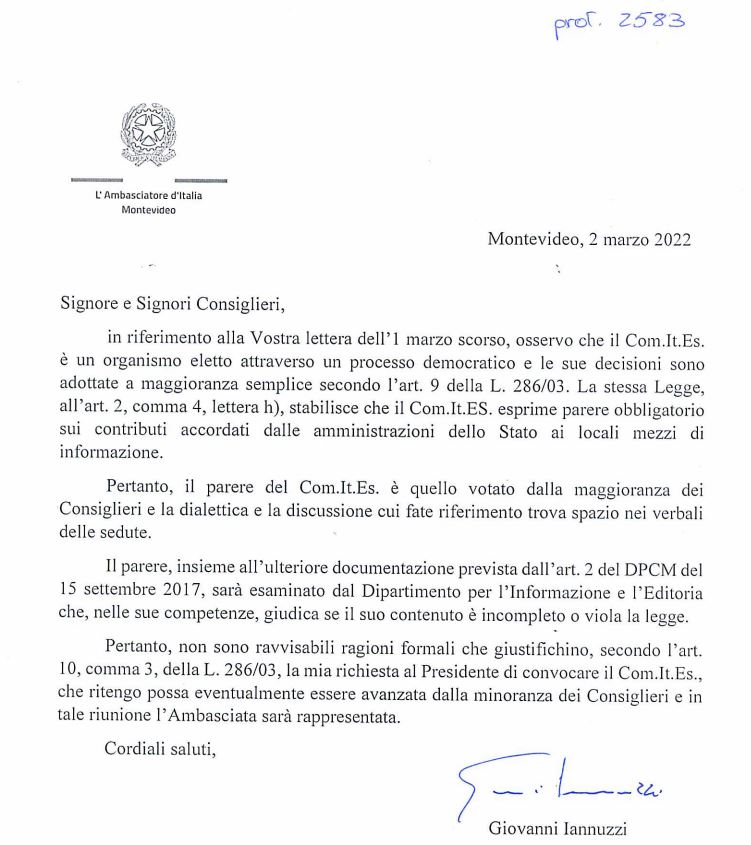 prot. 2583

L'Ambasciatore d'Italia
Montevideo

Montevideo, 2 marzo 2022

Signore e Signori Consiglieri,

in riferimento alla Vostra lettera dell'1 marzo scorso, osservo che il Com.It.Es. è un organismo eletto attraverso un processo democratico e le sue decisioni sono adottate a maggioranza semplice secondo l'art. 9 della L. 286/03. La stessa Legge, all'art. 2, comma 4, lettera h), stabilisce che il Com.It.ES. esprime parere obbligatorio sui contributi accordati dalle amministrazioni dello Stato ai locali mezzi di informazione.

Pertanto, il parere del Com.It.Es. è quello votato dalla maggioranza dei Consiglieri e la dialettica e la discussione cui fate riferimento trova spazio nei verbali delle sedute.

Il parere, insieme all'ulteriore documentazione prevista dall'art. 2 del DPCM del 15 settembre 2017, sarà esaminato dal Dipartimento per l'Informazione e l'Editoria che, nelle sue competenze, giudica se il suo contenuto è incompleto o viola la legge.

Pertanto, non sono ravvisabili ragioni formali che giustifichino, secondo l'art. 10, comma 3, della L. 286/03, la mia richiesta al Presidente di convocare il Com.It.Es., che ritengo possa eventualmente essere avanzata dalla minoranza dei Consiglieri e in tale riunione l'Ambasciata sarà rappresentata.

Cordiali saluti,

Giovanni Iannuzzi